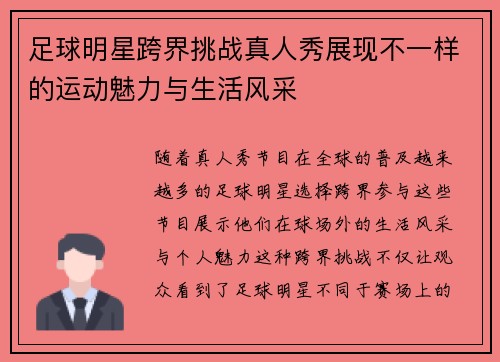 足球明星跨界挑战真人秀展现不一样的运动魅力与生活风采

随着真人秀节目在全球的普及越来越多的足球明星选择跨界参与这些节目展示他们在球场外的生活风采与个人魅力这种跨界挑战不仅让观众看到了足球明星不同于赛场上的